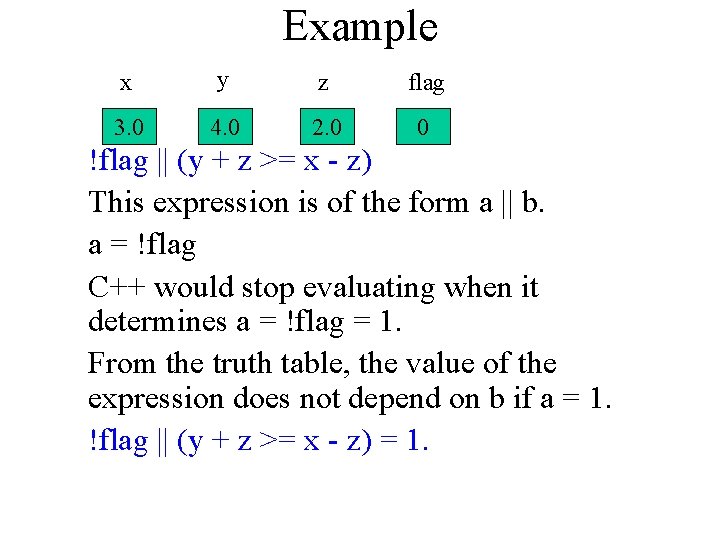 Example

x
y
z
flag

3.0
4.0
2.0
0

!flag || (y + z >= x - z)

This expression is of the form a || b.

a = !flag

C++ would stop evaluating when it determines a = !flag = 1.

From the truth table, the value of the expression does not depend on b if a = 1.

!flag || (y + z >= x - z) = 1.